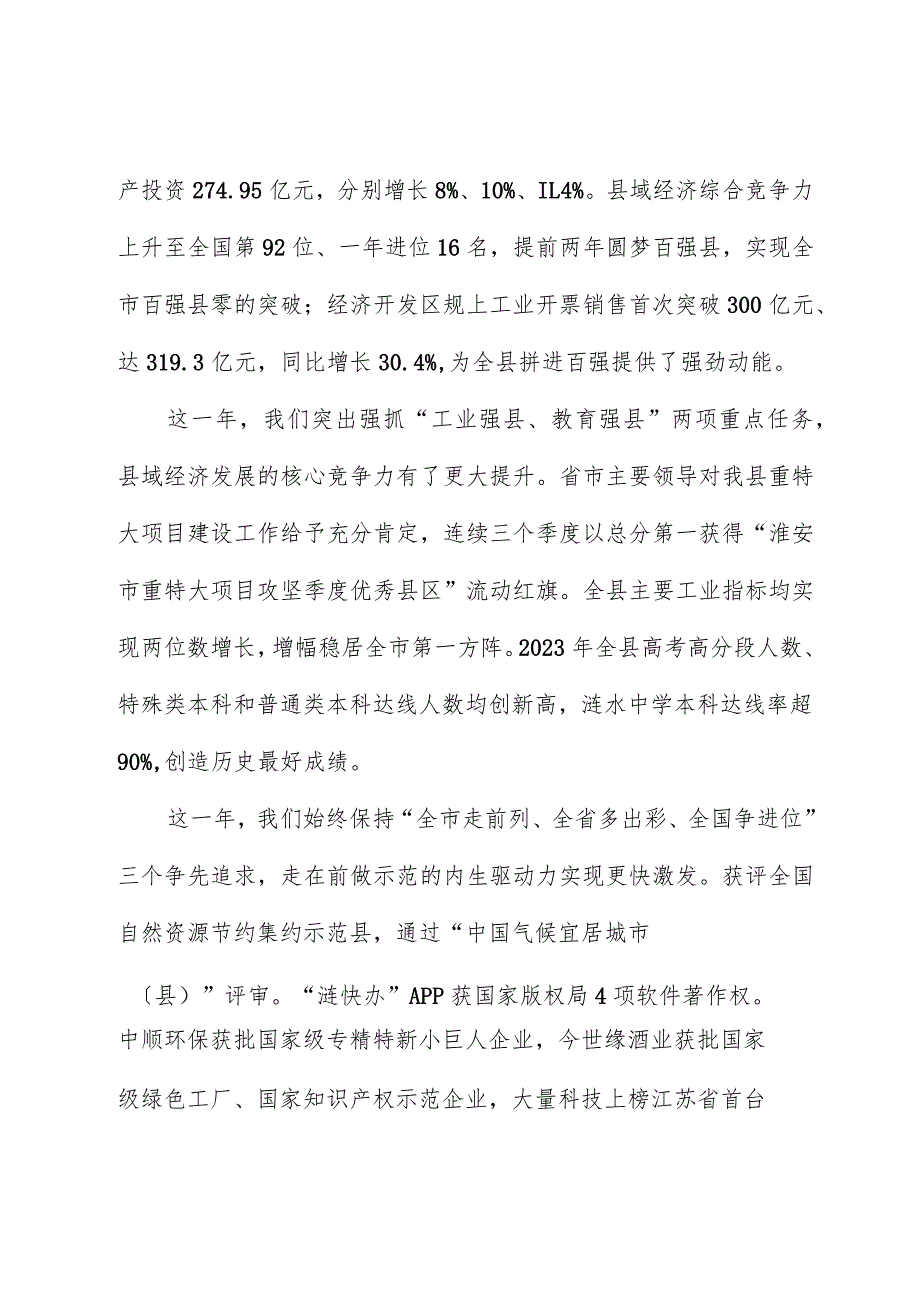 产投资274.95亿元，分别增长8%、10%、IL4%。县域经济综合竞争力上升至全国第92位、一年进位16名，提前两年圆梦百强县，实现全市百强县零的突破；经济开发区规上工业开票销售首次突破300亿元、达319.3亿元，同比增长30.4%,为全县拼进百强提供了强劲动能。

这一年，我们突出强抓“工业强县、教育强县”两项重点任务，县域经济发展的核心竞争力有了更大提升。省市主要领导对我县重特大项目建设工作给予充分肯定，连续三个季度以总分第一获得“淮安市重特大项目攻坚季度优秀县区”流动红旗。全县主要工业指标均实现两位数增长，增幅稳居全市第一方阵。2023年全县高考高分段人数、特殊类本科和普通类本科达线人数均创新高，涟水中学本科达线率超90%,创造历史最好成绩。

这一年，我们始终保持“全市走前列、全省多出彩、全国争进位”三个争先追求，走在前做示范的内生驱动力实现更快激发。获评全国自然资源节约集约示范县，通过“中国气候宜居城市

〔县〕”评审。“涟快办”APP获国家版权局4项软件著作权。中顺环保获批国家级专精特新小巨人企业，今世缘酒业获批国家级绿色工厂、国家知识产权示范企业，大量科技上榜江苏省首台